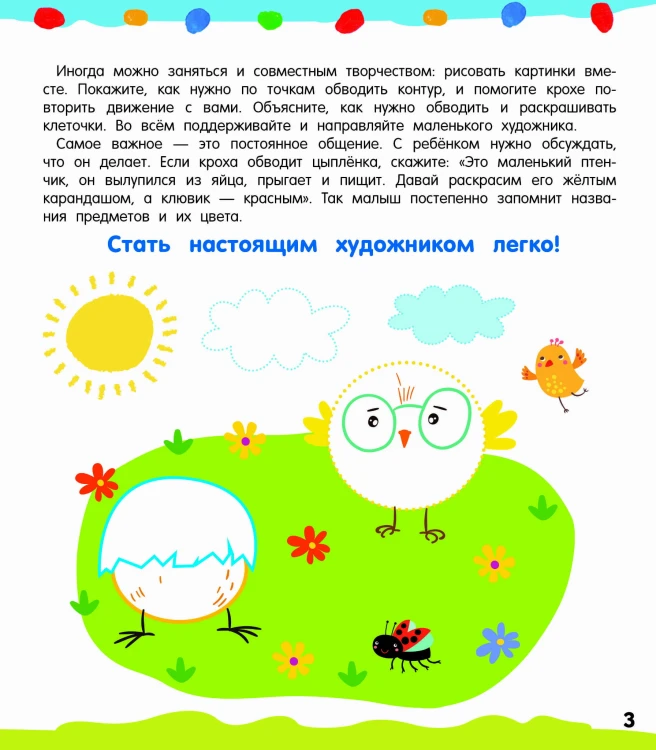 Иногда можно заняться и совместным творчеством: рисовать картинки вместе. Покажите, как нужно по точкам обводить контур, и помогите крохе повторить движение с вами. Объясните, как нужно обводить и раскрашивать клеточки. Во всём поддерживайте и направляйте маленького художника.

Самое важное — это постоянное общение. С ребёнком нужно обсуждать, что он делает. Если кроха обводит цыплёнка, скажите: «Это маленький птенчик, он вылупился из яйца, прыгает и пищит. Давай раскрасим его жёлтым карандашом, а клювик — красным». Так малыш постепенно запомнит названия предметов и их цвета.

Стать настоящим художником легко!

3